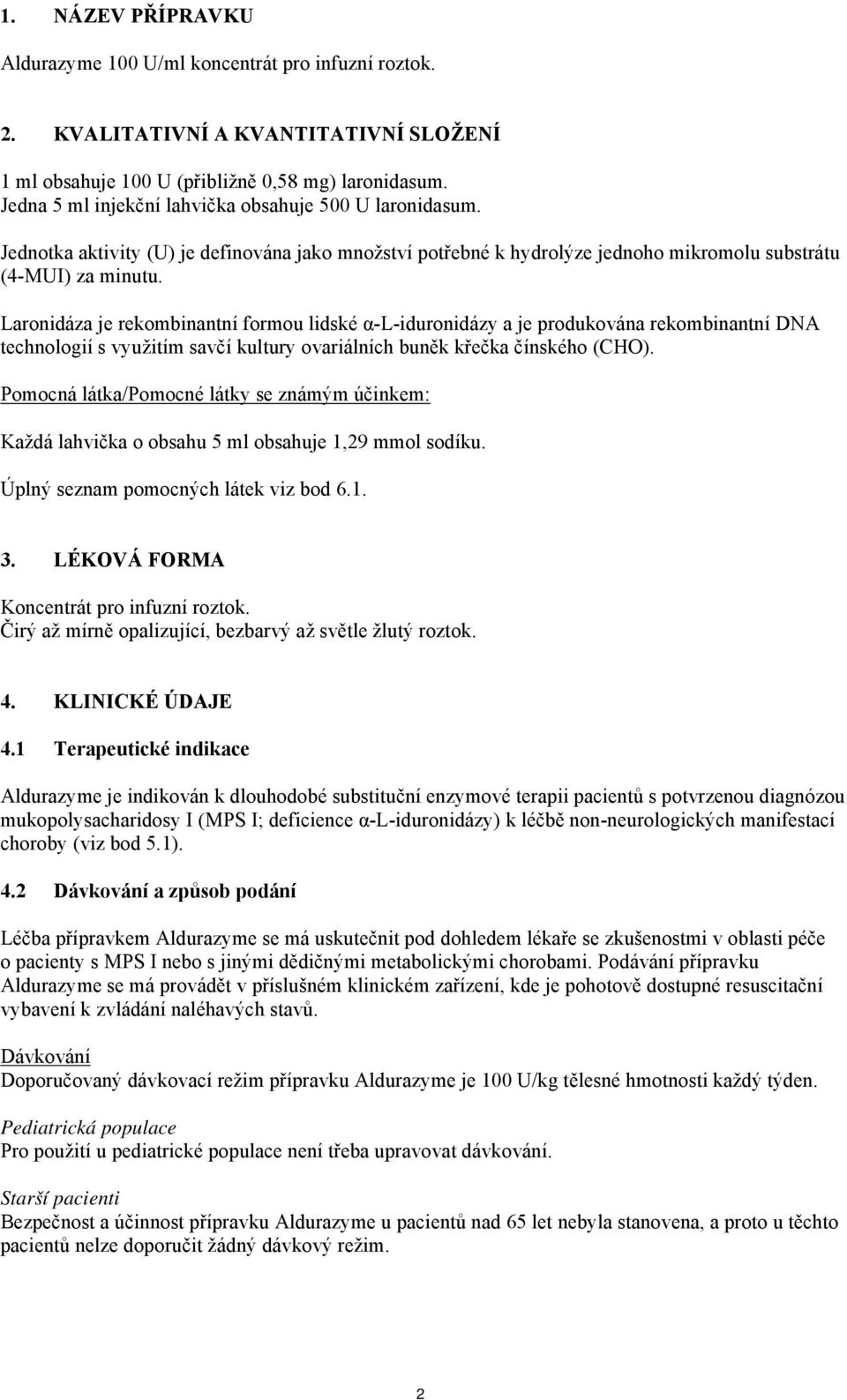 1. NÁZEV PŘÍPRAVKU

Aldurazyme 100 U/ml koncentrát pro infuzní roztok.

2. KVALITATIVNÍ A KVANTITATIVNÍ SLOŽENÍ

1 ml obsahuje 100 U (přibližně 0,58 mg) laronidasum.
Jedna 5 ml injekční lahvička obsahuje 500 U laronidasum.

Jednotka aktivity (U) je definována jako množství potřebné k hydrolýze jednoho mikromolu substrátu (4-MUI) za minutu.

Laronidáza je rekombinantní formou lidské α-L-iduronidázy a je produkována rekombinantní DNA technologií s využitím savčí kultury ovariálních buněk křečka čínského (CHO).

Pomocná látka/Pomocné látky se známým účinkem:

Každá lahvička o obsahu 5 ml obsahuje 1,29 mmol sodíku.

Úplný seznam pomocných látek viz bod 6.1.

3. LÉKOVÁ FORMA

Koncentrát pro infuzní roztok.
Čirý až mírně opalizující, bezbarvý až světle žlutý roztok.

4. KLINICKÉ ÚDAJE

4.1 Terapeutické indikace

Aldurazyme je indikován k dlouhodobé substituční enzymové terapii pacientů s potvrzenou diagnózou mukopolysacharidosy I (MPS I; deficience α-L-iduronidázy) k léčbě non-neurologických manifestací choroby (viz bod 5.1).

4.2 Dávkování a způsob podání

Léčba přípravkem Aldurazyme se má uskutečnit pod dohledem lékaře se zkušenostmi v oblasti péče o pacienty s MPS I nebo s jinými dědičnými metabolickými chorobami. Podávání přípravku Aldurazyme se má provádět v příslušném klinickém zařízení, kde je pohotově dostupné resuscitační vybavení k zvládání naléhavých stavů.

Dávkování
Doporučovaný dávkovací režim přípravku Aldurazyme je 100 U/kg tělesné hmotnosti každý týden.

Pediatrická populace
Pro použití u pediatrické populace není třeba upravovat dávkování.

Starší pacienti
Bezpečnost a účinnost přípravku Aldurazyme u pacientů nad 65 let nebyla stanovena, a proto u těchto pacientů nelze doporučit žádný dávkový režim.

2